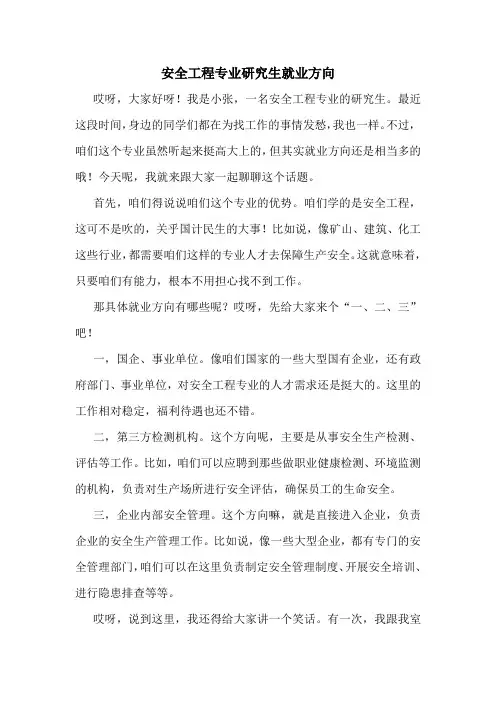 安全工程专业研究生就业方向

哎呀，大家好呀！我是小张，一名安全工程专业的研究生。最近这段时间，身边的同学们都在为找工作的事情发愁，我也一样。不过，咱们这个专业虽然听起来挺高大上的，但其实就业方向还是相当多的哦！今天呢，我就来跟大家一起聊聊这个话题。

首先，咱们得说说咱们这个专业的优势。咱们学的是安全工程，这可不是吹的，关乎国计民生的大事！比如说，像矿山、建筑、化工这些行业，都需要咱们这样的专业人才去保障生产安全。这就意味着，只要咱们有能力，根本不用担心找不到工作。

那具体就业方向有哪些呢？哎呀，先给大家来个“一、二、三”吧！

一，国企、事业单位。像咱们国家的一些大型国有企业，还有政府部门、事业单位，对安全工程专业的人才需求还是挺大的。这里的工作相对稳定，福利待遇也还不错。

二，第三方检测机构。这个方向呢，主要是从事安全生产检测、评估等工作。比如，咱们可以应聘到那些做职业健康检测、环境监测的机构，负责对生产场所进行安全评估，确保员工的生命安全。

三，企业内部安全管理。这个方向嘛，就是直接进入企业，负责企业的安全生产管理工作。比如说，像一些大型企业，都有专门的安全管理部门，咱们可以在这里负责制定安全管理制度、开展安全培训、进行隐患排查等等。

哎呀，说到这里，我还得给大家讲一个笑话。有一次，我跟我室